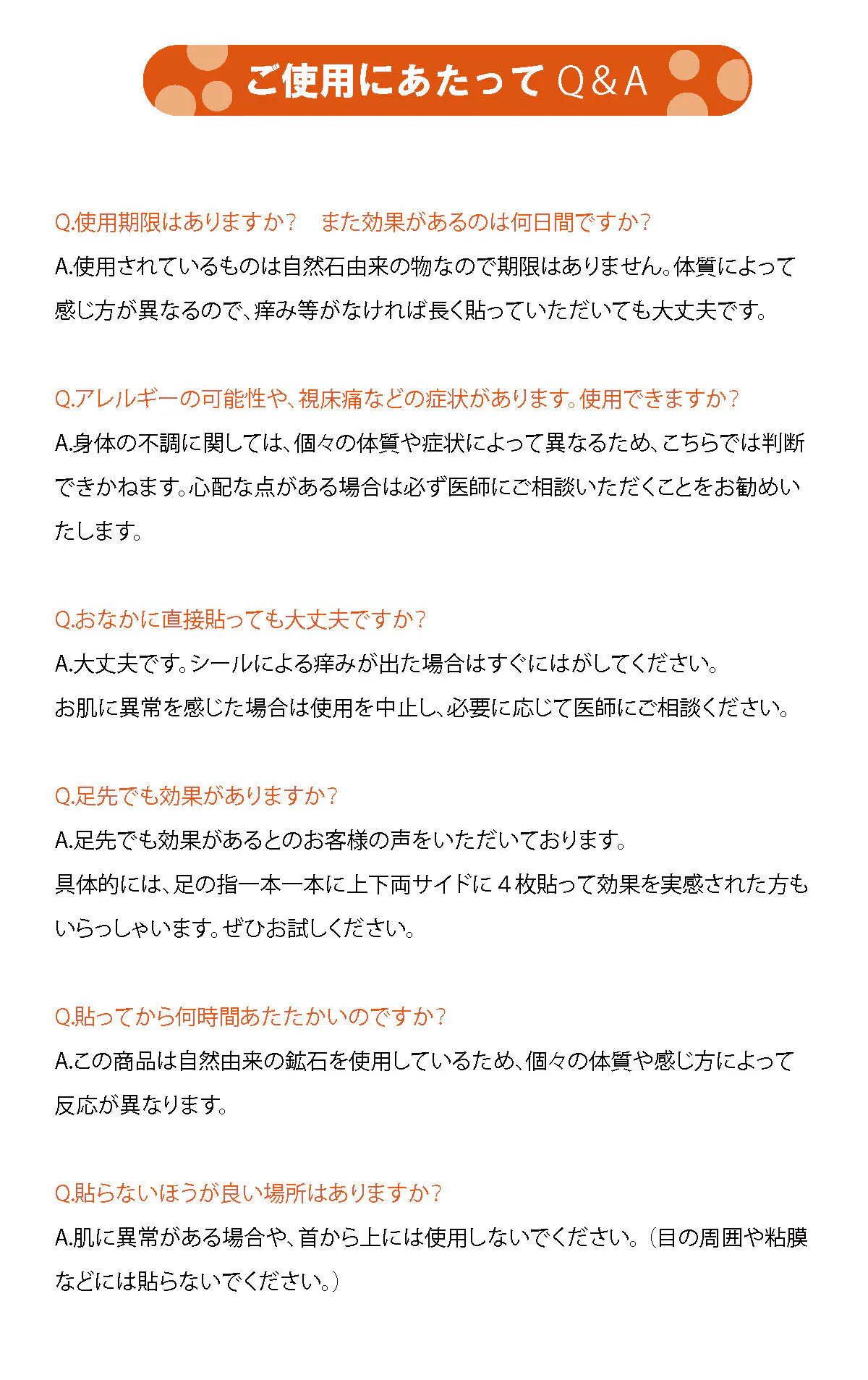 ご使用にあたって Q&A

Q.使用期限はありますか？　また効果があるのは何日間ですか？
A.使用されているものは自然石由来の物なので期限はありません。体質によって感じ方が異なるので、痒み等がなければ長く貼っていただいても大丈夫です。

Q.アレルギーの可能性や、視床痛などの症状があります。使用できますか？
A.身体の不調に関しては、個々の体質や症状によって異なるため、こちらでは判断できかねます。心配な点がある場合は必ず医師にご相談いただくことをお勧めいたします。

Q.おなかに直接貼っても大丈夫ですか？
A.大丈夫です。シールによる痒みが出た場合はすぐにはがしてください。
お肌に異常を感じた場合は使用を中止し、必要に応じて医師にご相談ください。

Q.足先でも効果がありますか？
A.足先でも効果があるとのお客様の声をいただいております。
具体的には、足の指一本一本に上下両サイドに４枚貼って効果を実感された方もいらっしゃいます。ぜひお試しください。

Q.貼ってから何時間あたたかいのですか？
A.この商品は自然由来の鉱石を使用しているため、個々の体質や感じ方によって反応が異なります。

Q.貼らないほうが良い場所はありますか？
A.肌に異常がある場合や、首から上には使用しないでください。（目の周囲や粘膜などには貼らないでください。）